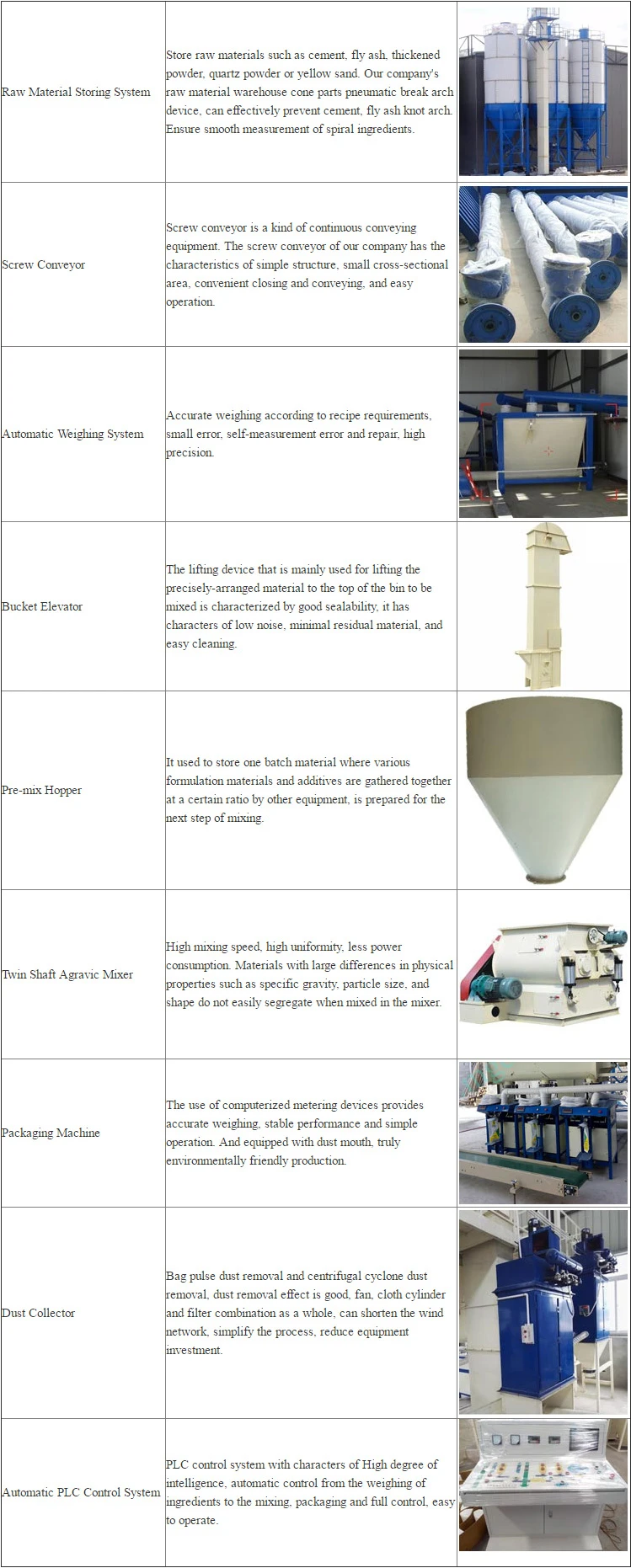 | | | |
|---|---|---|
| Raw Material Storing System | Store raw materials such as cement, fly ash, thickened powder, quartz powder or yellow sand. Our company's raw material warehouse cone parts pneumatic break arch device, can effectively prevent cement, fly ash knot arch. Ensure smooth measurement of spiral ingredients. | |
| Screw Conveyor | Screw conveyor is a kind of continuous conveying equipment. The screw conveyor of our company has the characteristics of simple structure, small cross-sectional area, convenient closing and conveying, and easy operation. | |
| Automatic Weighing System | Accurate weighing according to recipe requirements, small error, self-measurement error and repair, high precision. | |
| Bucket Elevator | The lifting device that is mainly used for lifting the precisely-arranged material to the top of the bin to be mixed is characterized by good sealability, it has characters of low noise, minimal residual material, and easy cleaning. | |
| Pre-mix Hopper | It used to store one batch material where various formulation materials and additives are gathered together at a certain ratio by other equipment, is prepared for the next step of mixing. | |
| Twin Shaft Agravic Mixer | High mixing speed, high uniformity, less power consumption. Materials with large differences in physical properties such as specific gravity, particle size, and shape do not easily segregate when mixed in the mixer. | |
| Packaging Machine | The use of computerized metering devices provides accurate weighing, stable performance and simple operation. And equipped with dust mouth, truly environmentally friendly production. | |
| Dust Collector | Bag pulse dust removal and centrifugal cyclone dust removal, dust removal effect is good, fan, cloth cylinder and filter combination as a whole, can shorten the wind network, simplify the process, reduce equipment investment. | |
| Automatic PLC Control System | PLC control system with characters of High degree of intelligence, automatic control from the weighing of ingredients to the mixing, packaging and full control, easy to operate. | |